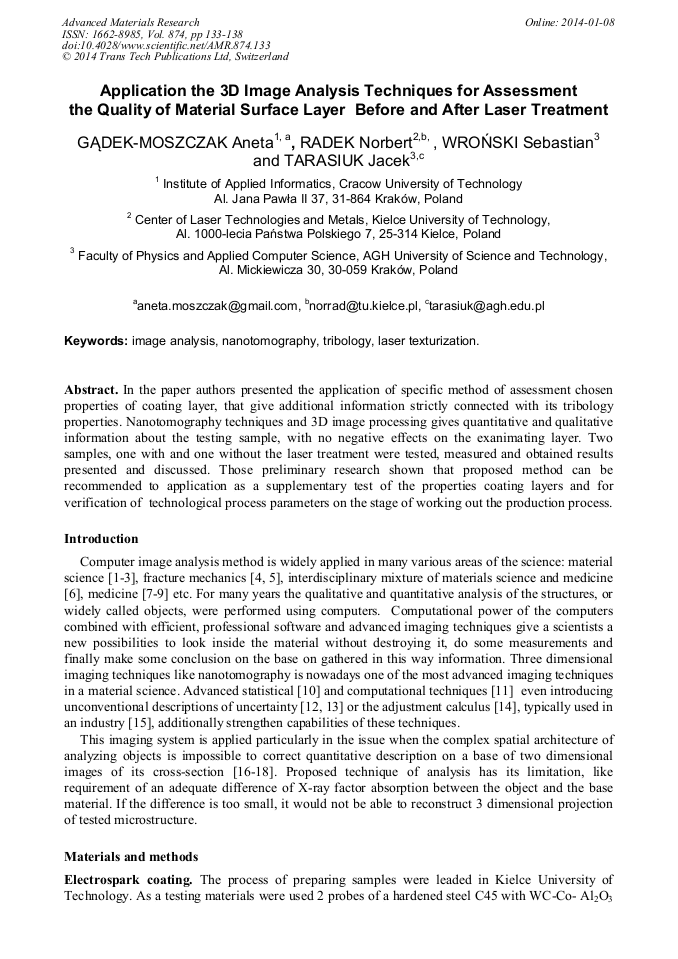 Advanced Materials Research
ISSN: 1662-8985, Vol. 874, pp 133-138
doi:10.4028/www.scientific.net/AMR.874.133
© 2014 Trans Tech Publications Ltd, Switzerland

Online: 2014-01-08

Application the 3D Image Analysis Techniques for Assessment the Quality of Material Surface Layer Before and After Laser Treatment

GĄDEK-MOSZCZAK Aneta$^{1, a}$, RADEK Norbert$^{2,b,}$ , WROŃSKI Sebastian$^{3}$ and TARASIUK Jacek$^{3,c}$

$^{1}$ Institute of Applied Informatics, Cracow University of Technology Al. Jana Pawła II 37, 31-864 Kraków, Poland

$^{2}$ Center of Laser Technologies and Metals, Kielce University of Technology, Al. 1000-lecia Państwa Polskiego 7, 25-314 Kielce, Poland

$^{3}$ Faculty of Physics and Applied Computer Science, AGH University of Science and Technology, Al. Mickiewicza 30, 30-059 Kraków, Poland

$^{a}$aneta.moszczak@gmail.com, $^{b}$norrad@tu.kielce.pl, $^{c}$tarasiuk@agh.edu.pl

Keywords: image analysis, nanotomography, tribology, laser texturization.

Abstract. In the paper authors presented the application of specific method of assessment chosen properties of coating layer, that give additional information strictly connected with its tribology properties. Nanotomography techniques and 3D image processing gives quantitative and qualitative information about the testing sample, with no negative effects on the exanimating layer. Two samples, one with and one without the laser treatment were tested, measured and obtained results presented and discussed. Those preliminary research shown that proposed method can be recommended to application as a supplementary test of the properties coating layers and for verification of technological process parameters on the stage of working out the production process.

Introduction

Computer image analysis method is widely applied in many various areas of the science: material science [1-3], fracture mechanics [4, 5], interdisciplinary mixture of materials science and medicine [6], medicine [7-9] etc. For many years the qualitative and quantitative analysis of the structures, or widely called objects, were performed using computers. Computational power of the computers combined with efficient, professional software and advanced imaging techniques give a scientists a new possibilities to look inside the material without destroying it, do some measurements and finally make some conclusion on the base on gathered in this way information. Three dimensional imaging techniques like nanotomography is nowadays one of the most advanced imaging techniques in a material science. Advanced statistical [10] and computational techniques [11] even introducing unconventional descriptions of uncertainty [12, 13] or the adjustment calculus [14], typically used in an industry [15], additionally strengthen capabilities of these techniques.

This imaging system is applied particularly in the issue when the complex spatial architecture of analyzing objects is impossible to correct quantitative description on a base of two dimensional images of its cross-section [16-18]. Proposed technique of analysis has its limitation, like requirement of an adequate difference of X-ray factor absorption between the object and the base material. If the difference is too small, it would not be able to reconstruct 3 dimensional projection of tested microstructure.

Materials and methods

Electrospark coating. The process of preparing samples were leaded in Kielce University of Technology. As a testing materials were used 2 probes of a hardened steel C45 with WC-Co- $Al_2O_3$